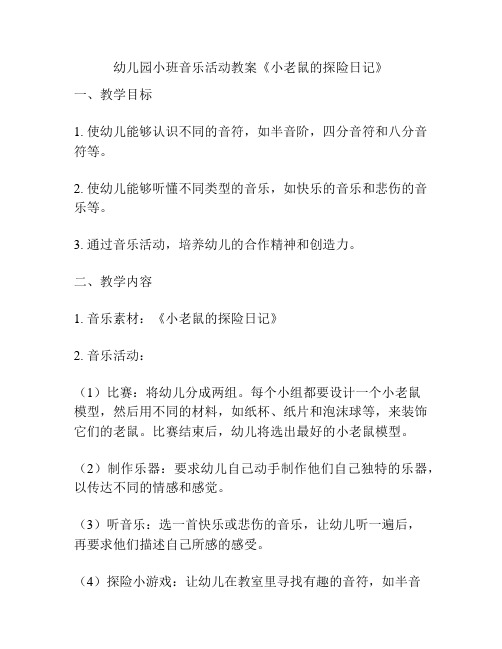 幼儿园小班音乐活动教案《小老鼠的探险日记》

一、教学目标

1. 使幼儿能够认识不同的音符，如半音阶，四分音符和八分音符等。

2. 使幼儿能够听懂不同类型的音乐，如快乐的音乐和悲伤的音乐等。

3. 通过音乐活动，培养幼儿的合作精神和创造力。

二、教学内容

1. 音乐素材：《小老鼠的探险日记》

2. 音乐活动：

（1）比赛：将幼儿分成两组。每个小组都要设计一个小老鼠模型，然后用不同的材料，如纸杯、纸片和泡沫球等，来装饰它们的老鼠。比赛结束后，幼儿将选出最好的小老鼠模型。

（2）制作乐器：要求幼儿自己动手制作他们自己独特的乐器，以传达不同的情感和感觉。

（3）听音乐：选一首快乐或悲伤的音乐，让幼儿听一遍后，再要求他们描述自己所感的感受。

（4）探险小游戏：让幼儿在教室里寻找有趣的音符，如半音